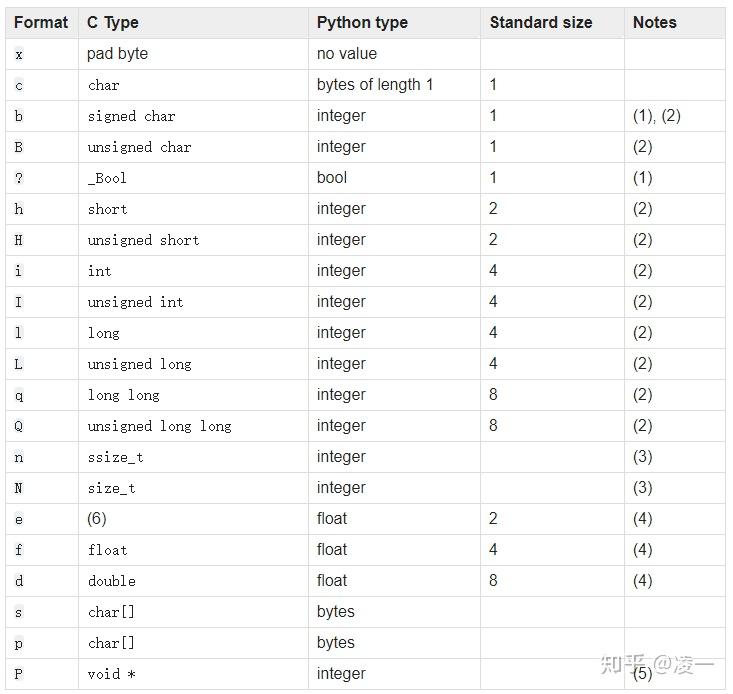 | Format | C Type | Python type | Standard size | Notes |
|---|---|---|---|---|
| x | pad byte | no value | | |
| c | char | bytes of length 1 | 1 | |
| b | signed char | integer | 1 | (1), (2) |
| B | unsigned char | integer | 1 | (2) |
| ? | _Bool | bool | 1 | (1) |
| h | short | integer | 2 | (2) |
| H | unsigned short | integer | 2 | (2) |
| i | int | integer | 4 | (2) |
| I | unsigned int | integer | 4 | (2) |
| l | long | integer | 4 | (2) |
| L | unsigned long | integer | 4 | (2) |
| q | long long | integer | 8 | (2) |
| Q | unsigned long long | integer | 8 | (2) |
| n | ssize_t | integer | | (3) |
| N | size_t | integer | | (3) |
| e | (6) | float | 2 | (4) |
| f | float | float | 4 | (4) |
| d | double | float | 8 | (4) |
| s | char[] | bytes | | |
| p | char[] | bytes | | |
| P | void * | integer | | (5) |

知乎 @凌一